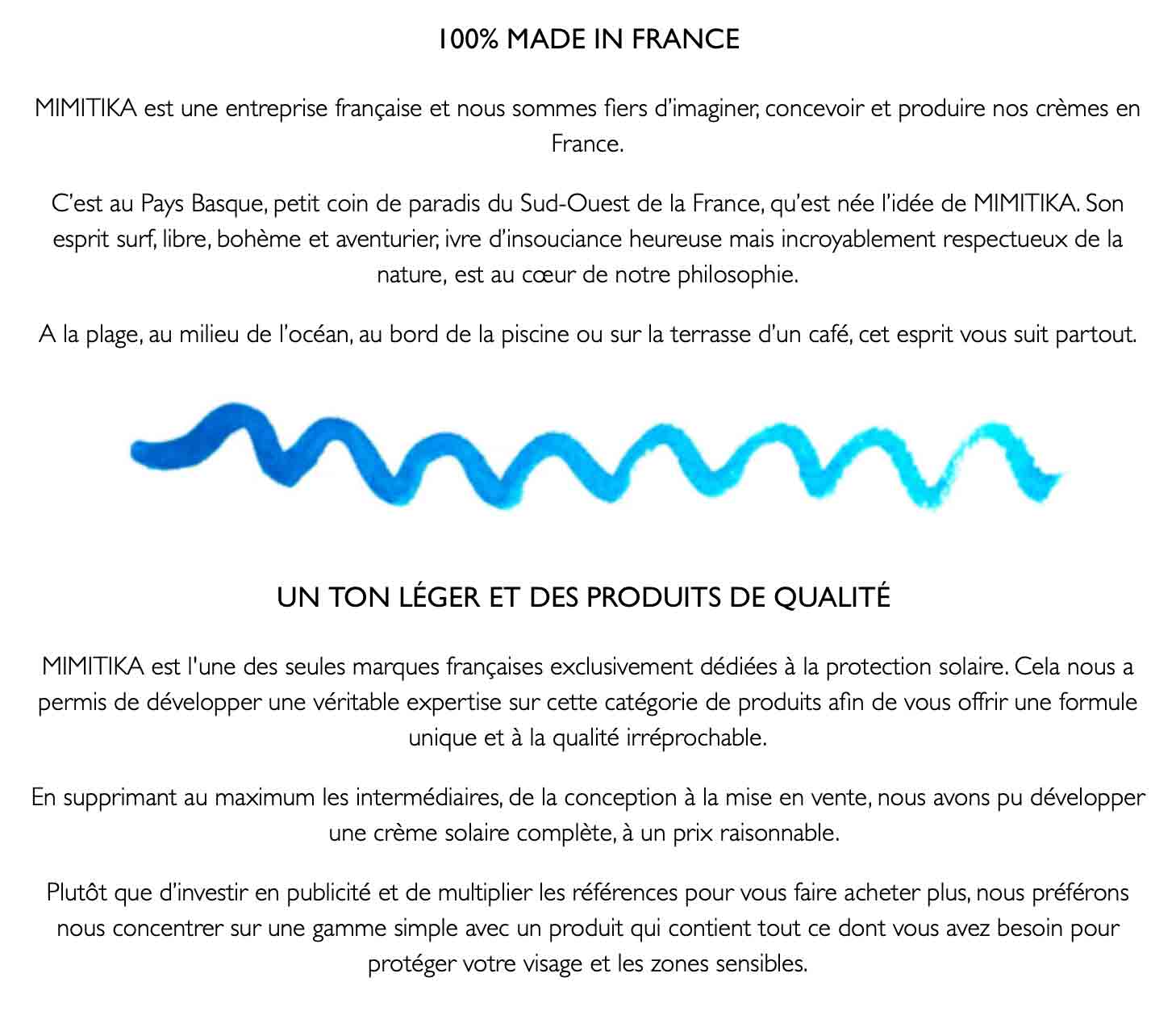 100% MADE IN FRANCE

MIMITIKA est une entreprise française et nous sommes fiers d'imaginer, concevoir et produire nos crèmes en France.

C'est au Pays Basque, petit coin de paradis du Sud-Ouest de la France, qu'est née l'idée de MIMITIKA. Son esprit surf, libre, bohème et aventurier, ivre d'insouciance heureuse mais incroyablement respectueux de la nature, est au cœur de notre philosophie.

A la plage, au milieu de l'océan, au bord de la piscine ou sur la terrasse d'un café, cet esprit vous suit partout.

UN TON LÉGER ET DES PRODUITS DE QUALITÉ

MIMITIKA est l'une des seules marques françaises exclusivement dédiées à la protection solaire. Cela nous a permis de développer une véritable expertise sur cette catégorie de produits afin de vous offrir une formule unique et à la qualité irréprochable.

En supprimant au maximum les intermédiaires, de la conception à la mise en vente, nous avons pu développer une crème solaire complète, à un prix raisonnable.

Plutôt que d'investir en publicité et de multiplier les références pour vous faire acheter plus, nous préférons nous concentrer sur une gamme simple avec un produit qui contient tout ce dont vous avez besoin pour protéger votre visage et les zones sensibles.